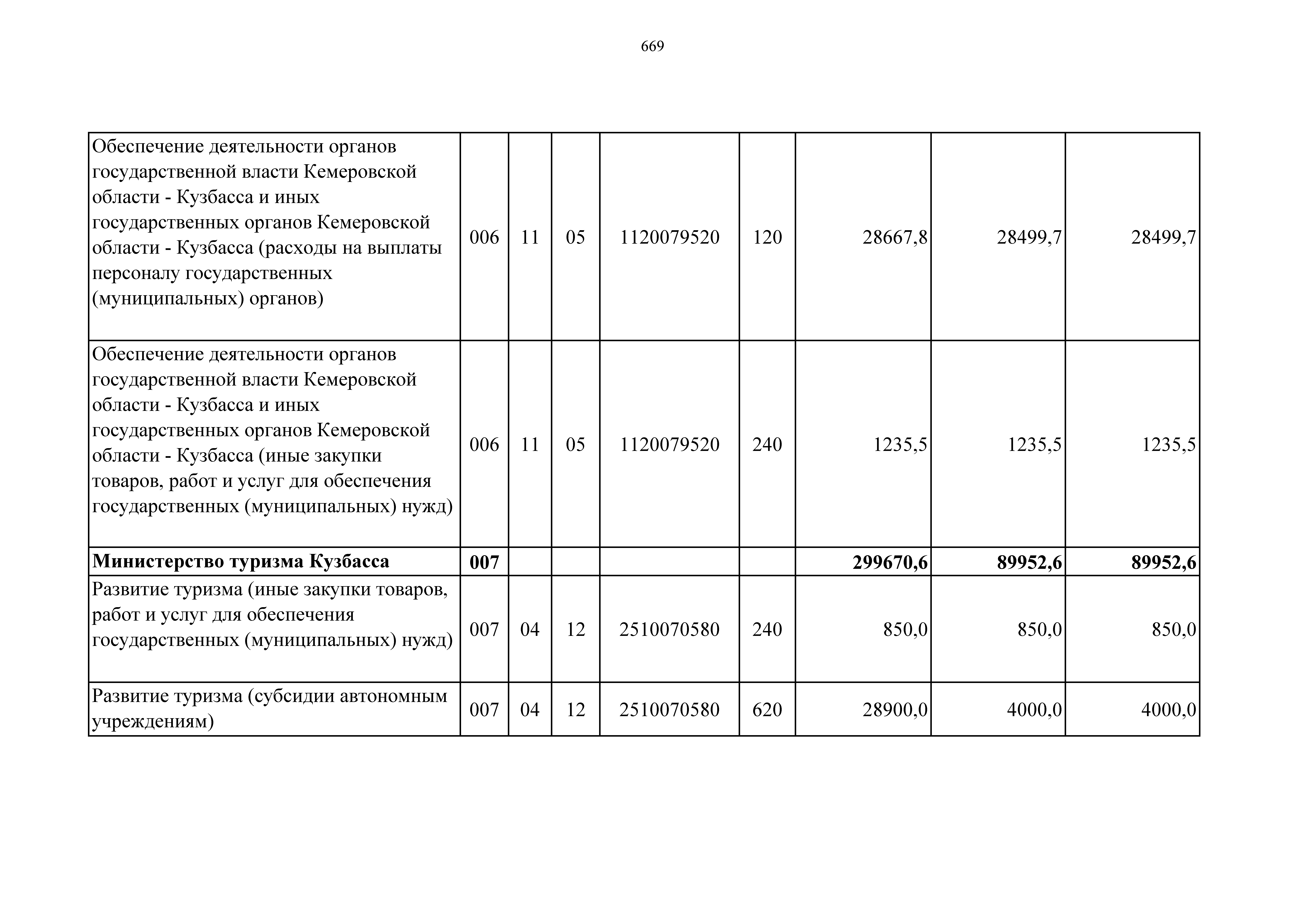 669

| | | | | | | | | |
|---|---|---|---|---|---|---|---|---|
| Обеспечение деятельности органов государственной власти Кемеровской области - Кузбасса и иных государственных органов Кемеровской области - Кузбасса (расходы на выплаты персоналу государственных (муниципальных) органов) | 006 | 11 | 05 | 1120079520 | 120 | 28667,8 | 28499,7 | 28499,7 |
| Обеспечение деятельности органов государственной власти Кемеровской области - Кузбасса и иных государственных органов Кемеровской области - Кузбасса (иные закупки товаров, работ и услуг для обеспечения государственных (муниципальных) нужд) | 006 | 11 | 05 | 1120079520 | 240 | 1235,5 | 1235,5 | 1235,5 |
| **Министерство туризма Кузбасса** | **007** | | | | | **299670,6** | **89952,6** | **89952,6** |
| Развитие туризма (иные закупки товаров, работ и услуг для обеспечения государственных (муниципальных) нужд) | 007 | 04 | 12 | 2510070580 | 240 | 850,0 | 850,0 | 850,0 |
| Развитие туризма (субсидии автономным учреждениям) | 007 | 04 | 12 | 2510070580 | 620 | 28900,0 | 4000,0 | 4000,0 |